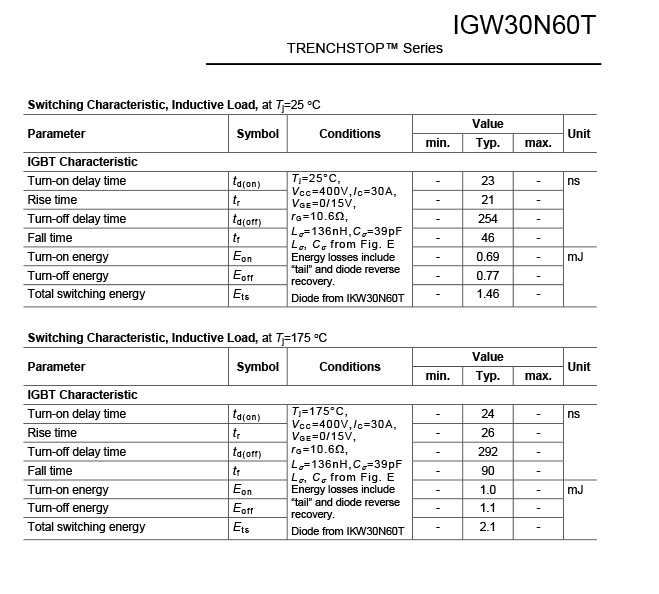 IGW30N60T

TRENCHSTOP™ Series

**Switching Characteristic, Inductive Load,** at $T_j$=25 °C

| Parameter | Symbol | Conditions | Value min. | Value Typ. | Value max. | Unit |
|---|---|---|---|---|---|---|
| **IGBT Characteristic** | | | | | | |
| Turn-on delay time | $t_{d(on)}$ | $T_j$=25°C, $V_{CC}$=400V, $I_C$=30A, $V_{GE}$=0/15V, $r_G$=10.6Ω, $L_\sigma$=136nH, $C_\sigma$=39pF $L_\sigma$, $C_\sigma$ from Fig. E Energy losses include "tail" and diode reverse recovery. Diode from IKW30N60T | - | 23 | - | ns |
| Rise time | $t_r$ | | - | 21 | - | |
| Turn-off delay time | $t_{d(off)}$ | | - | 254 | - | |
| Fall time | $t_f$ | | - | 46 | - | |
| Turn-on energy | $E_{on}$ | | - | 0.69 | - | mJ |
| Turn-off energy | $E_{off}$ | | - | 0.77 | - | |
| Total switching energy | $E_{ts}$ | | - | 1.46 | - | |

**Switching Characteristic, Inductive Load,** at $T_j$=175 °C

| Parameter | Symbol | Conditions | Value min. | Value Typ. | Value max. | Unit |
|---|---|---|---|---|---|---|
| **IGBT Characteristic** | | | | | | |
| Turn-on delay time | $t_{d(on)}$ | $T_j$=175°C, $V_{CC}$=400V, $I_C$=30A, $V_{GE}$=0/15V, $r_G$=10.6Ω, $L_\sigma$=136nH, $C_\sigma$=39pF $L_\sigma$, $C_\sigma$ from Fig. E Energy losses include "tail" and diode reverse recovery. Diode from IKW30N60T | - | 24 | - | ns |
| Rise time | $t_r$ | | - | 26 | - | |
| Turn-off delay time | $t_{d(off)}$ | | - | 292 | - | |
| Fall time | $t_f$ | | - | 90 | - | |
| Turn-on energy | $E_{on}$ | | - | 1.0 | - | mJ |
| Turn-off energy | $E_{off}$ | | - | 1.1 | - | |
| Total switching energy | $E_{ts}$ | | - | 2.1 | - | |